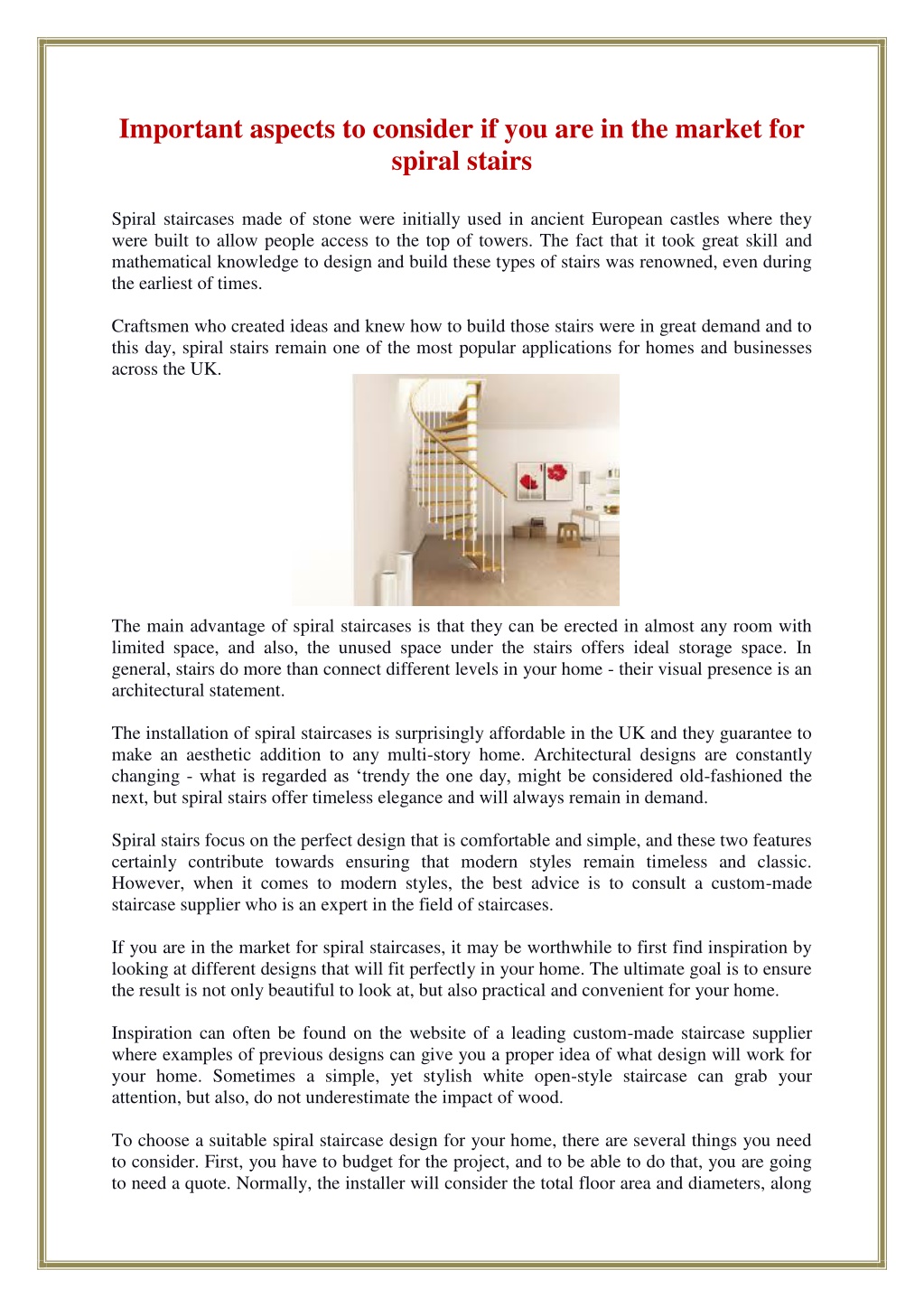 Important aspects to consider if you are in the market for spiral stairs

Spiral staircases made of stone were initially used in ancient European castles where they were built to allow people access to the top of towers. The fact that it took great skill and mathematical knowledge to design and build these types of stairs was renowned, even during the earliest of times.

Craftsmen who created ideas and knew how to build those stairs were in great demand and to this day, spiral stairs remain one of the most popular applications for homes and businesses across the UK.

The main advantage of spiral staircases is that they can be erected in almost any room with limited space, and also, the unused space under the stairs offers ideal storage space. In general, stairs do more than connect different levels in your home - their visual presence is an architectural statement.

The installation of spiral staircases is surprisingly affordable in the UK and they guarantee to make an aesthetic addition to any multi-story home. Architectural designs are constantly changing - what is regarded as ‘trendy the one day, might be considered old-fashioned the next, but spiral stairs offer timeless elegance and will always remain in demand.

Spiral stairs focus on the perfect design that is comfortable and simple, and these two features certainly contribute towards ensuring that modern styles remain timeless and classic. However, when it comes to modern styles, the best advice is to consult a custom-made staircase supplier who is an expert in the field of staircases.

If you are in the market for spiral staircases, it may be worthwhile to first find inspiration by looking at different designs that will fit perfectly in your home. The ultimate goal is to ensure the result is not only beautiful to look at, but also practical and convenient for your home.

Inspiration can often be found on the website of a leading custom-made staircase supplier where examples of previous designs can give you a proper idea of what design will work for your home. Sometimes a simple, yet stylish white open-style staircase can grab your attention, but also, do not underestimate the impact of wood.

To choose a suitable spiral staircase design for your home, there are several things you need to consider. First, you have to budget for the project, and to be able to do that, you are going to need a quote. Normally, the installer will consider the total floor area and diameters, along